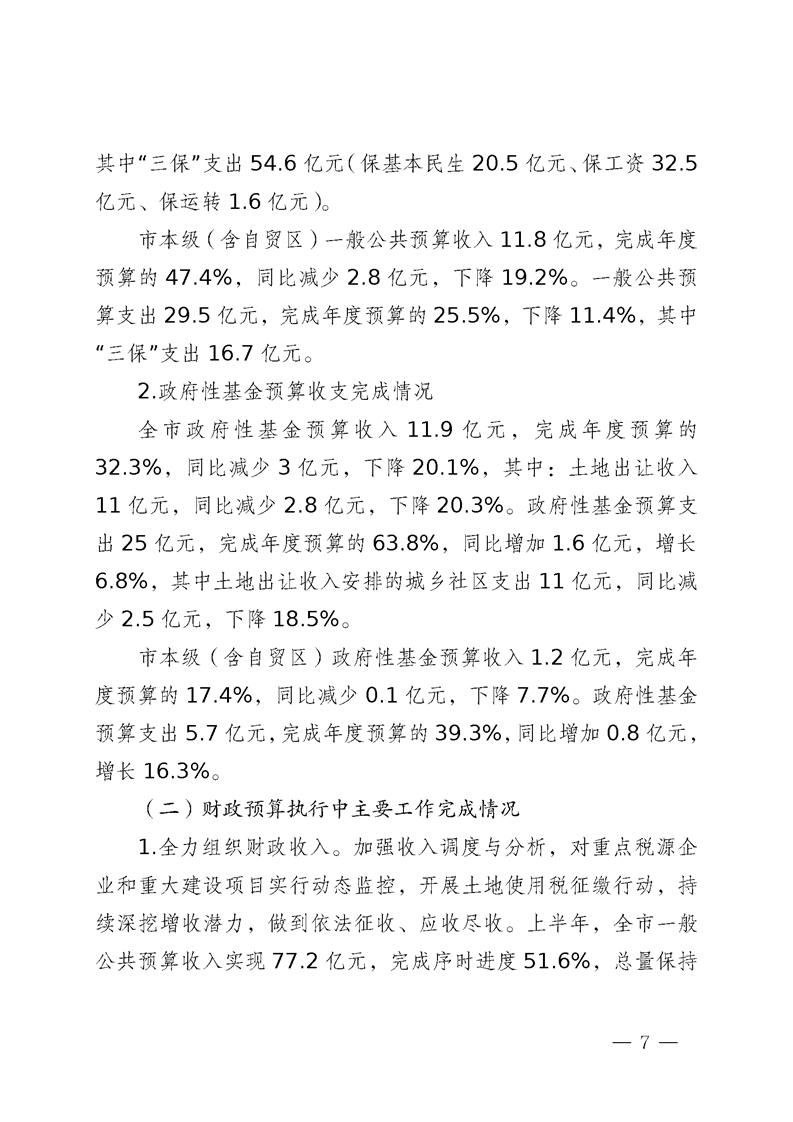 其中“三保”支出 54.6 亿元（保基本民生 20.5 亿元、保工资 32.5 亿元、保运转 1.6 亿元）。

市本级（含自贸区）一般公共预算收入 11.8 亿元，完成年度预算的 47.4%，同比减少 2.8 亿元，下降 19.2%。一般公共预算支出 29.5 亿元，完成年度预算的 25.5%，下降 11.4%，其中“三保”支出 16.7 亿元。

2.政府性基金预算收支完成情况

全市政府性基金预算收入 11.9 亿元，完成年度预算的 32.3%，同比减少 3 亿元，下降 20.1%，其中：土地出让收入 11 亿元，同比减少 2.8 亿元，下降 20.3%。政府性基金预算支出 25 亿元，完成年度预算的 63.8%，同比增加 1.6 亿元，增长 6.8%，其中土地出让收入安排的城乡社区支出 11 亿元，同比减少 2.5 亿元，下降 18.5%。

市本级（含自贸区）政府性基金预算收入 1.2 亿元，完成年度预算的 17.4%，同比减少 0.1 亿元，下降 7.7%。政府性基金预算支出 5.7 亿元，完成年度预算的 39.3%，同比增加 0.8 亿元，增长 16.3%。

（二）财政预算执行中主要工作完成情况

1.全力组织财政收入。加强收入调度与分析，对重点税源企业和重大建设项目实行动态监控，开展土地使用税征缴行动，持续深挖增收潜力，做到依法征收、应收尽收。上半年，全市一般公共预算收入实现 77.2 亿元，完成序时进度 51.6%，总量保持

— 7 —